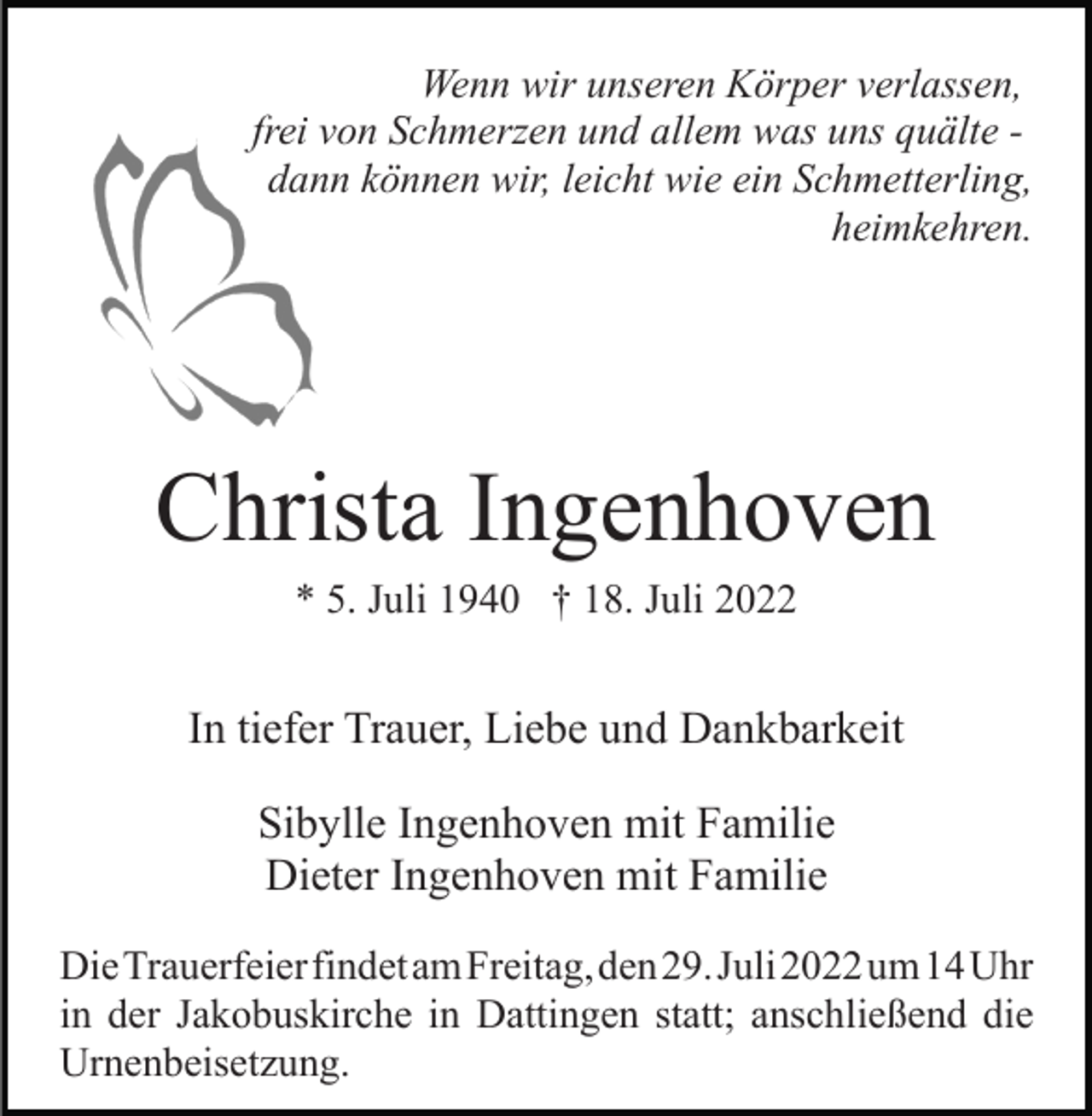 Wenn wir unseren Körper verlassen,
frei von Schmerzen und allem was uns quälte -
dann können wir, leicht wie ein Schmetterling,
heimkehren.

Christa Ingenhoven

* 5. Juli 1940 † 18. Juli 2022

In tiefer Trauer, Liebe und Dankbarkeit

Sibylle Ingenhoven mit Familie
Dieter Ingenhoven mit Familie

Die Trauerfeier findet am Freitag, den 29. Juli 2022 um 14 Uhr in der Jakobuskirche in Dattingen statt; anschließend die Urnenbeisetzung.